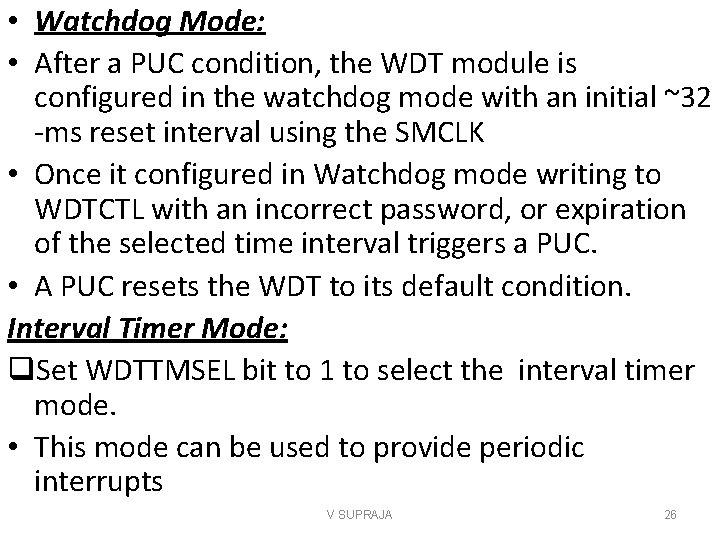 • Watchdog Mode:
• After a PUC condition, the WDT module is configured in the watchdog mode with an initial ~32 -ms reset interval using the SMCLK
• Once it configured in Watchdog mode writing to WDTCTL with an incorrect password, or expiration of the selected time interval triggers a PUC.
• A PUC resets the WDT to its default condition.
Interval Timer Mode:
❑Set WDTTMSEL bit to 1 to select the interval timer mode.
• This mode can be used to provide periodic interrupts

V SUPRAJA

26